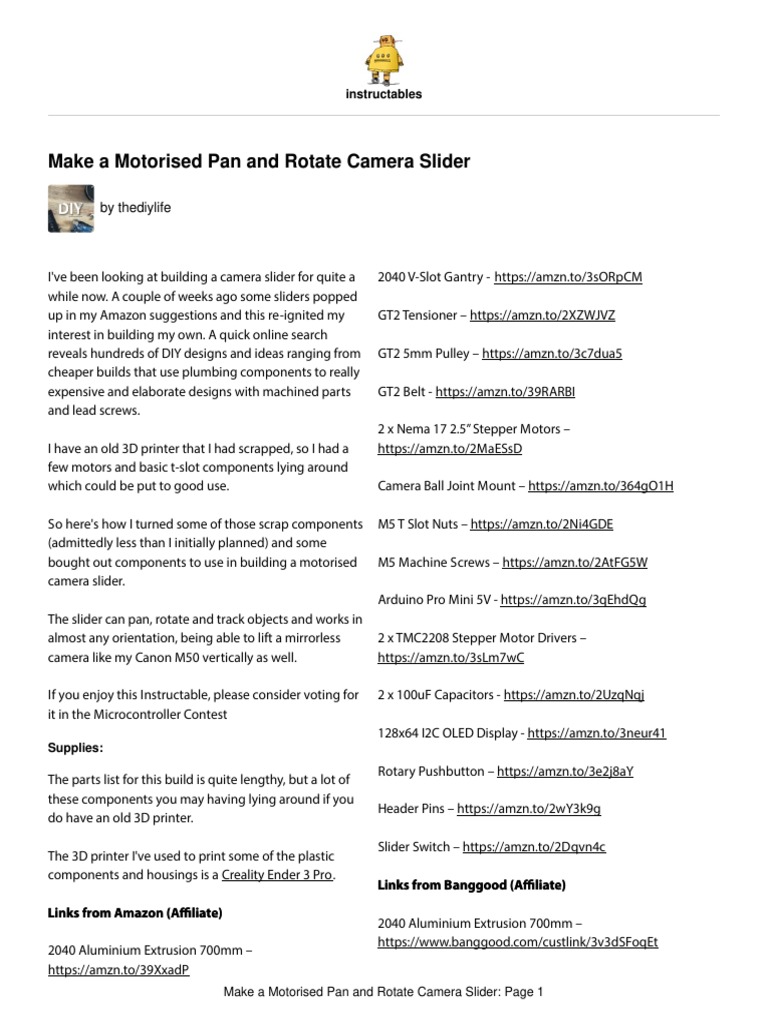 instructables

Make a Motorised Pan and Rotate Camera Slider

DIY

by thediylife

I've been looking at building a camera slider for quite a while now. A couple of weeks ago some sliders popped up in my Amazon suggestions and this re-ignited my interest in building my own. A quick online search reveals hundreds of DIY designs and ideas ranging from cheaper builds that use plumbing components to really expensive and elaborate designs with machined parts and lead screws.

I have an old 3D printer that I had scrapped, so I had a few motors and basic t-slot components lying around which could be put to good use.

So here's how I turned some of those scrap components (admittedly less than I initially planned) and some bought out components to use in building a motorised camera slider.

The slider can pan, rotate and track objects and works in almost any orientation, being able to lift a mirrorless camera like my Canon M50 vertically as well.

If you enjoy this Instructable, please consider voting for it in the Microcontroller Contest

Supplies:

The parts list for this build is quite lengthy, but a lot of these components you may having lying around if you do have an old 3D printer.

The 3D printer I've used to print some of the plastic components and housings is a Creality Ender 3 Pro.

Links from Amazon (Affiliate)

2040 Aluminium Extrusion 700mm – https://amzn.to/39XxadP

2040 V-Slot Gantry - https://amzn.to/3sORpCM

GT2 Tensioner – https://amzn.to/2XZWJVZ

GT2 5mm Pulley – https://amzn.to/3c7dua5

GT2 Belt - https://amzn.to/39RARBI

2 x Nema 17 2.5" Stepper Motors – https://amzn.to/2MaESsD

Camera Ball Joint Mount – https://amzn.to/364gO1H

M5 T Slot Nuts – https://amzn.to/2Ni4GDE

M5 Machine Screws – https://amzn.to/2AtFG5W

Arduino Pro Mini 5V - https://amzn.to/3qEhdQg

2 x TMC2208 Stepper Motor Drivers – https://amzn.to/3sLm7wC

2 x 100uF Capacitors - https://amzn.to/2UzqNqj

128x64 I2C OLED Display - https://amzn.to/3neur41

Rotary Pushbutton – https://amzn.to/3e2j8aY

Header Pins – https://amzn.to/2wY3k9g

Slider Switch – https://amzn.to/2Dqvn4c

Links from Banggood (Affiliate)

2040 Aluminium Extrusion 700mm – https://www.banggood.com/custlink/3v3dSFoqEt

Make a Motorised Pan and Rotate Camera Slider: Page 1